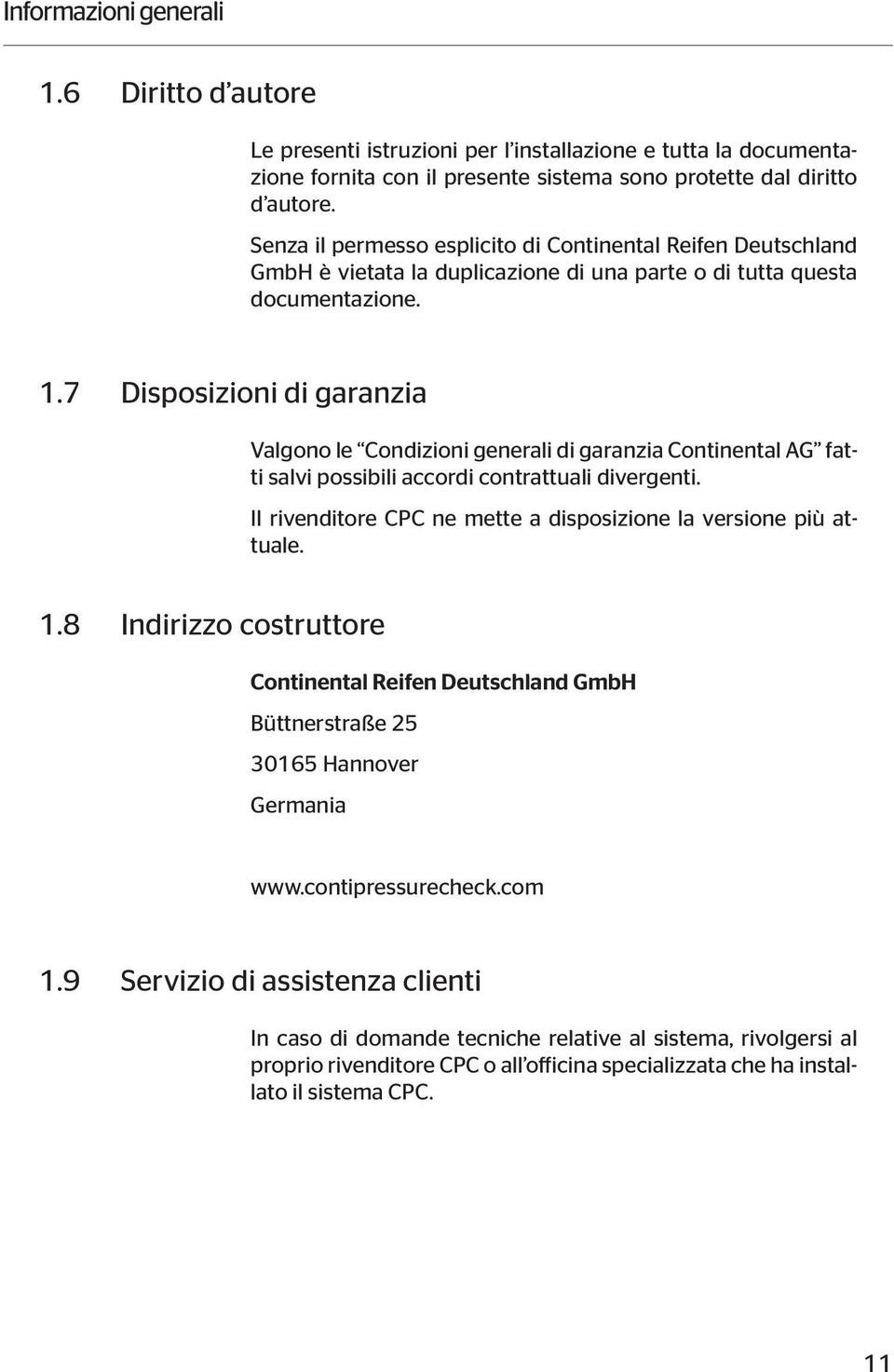 Informazioni generali

1.6 Diritto d’autore

Le presenti istruzioni per l’installazione e tutta la documentazione fornita con il presente sistema sono protette dal diritto d’autore.

Senza il permesso esplicito di Continental Reifen Deutschland GmbH è vietata la duplicazione di una parte o di tutta questa documentazione.

1.7 Disposizioni di garanzia

Valgono le “Condizioni generali di garanzia Continental AG” fatti salvi possibili accordi contrattuali divergenti.

Il rivenditore CPC ne mette a disposizione la versione più attuale.

1.8 Indirizzo costruttore

Continental Reifen Deutschland GmbH

Büttnerstraße 25

30165 Hannover

Germania

www.contipressurecheck.com

1.9 Servizio di assistenza clienti

In caso di domande tecniche relative al sistema, rivolgersi al proprio rivenditore CPC o all’officina specializzata che ha installato il sistema CPC.

11